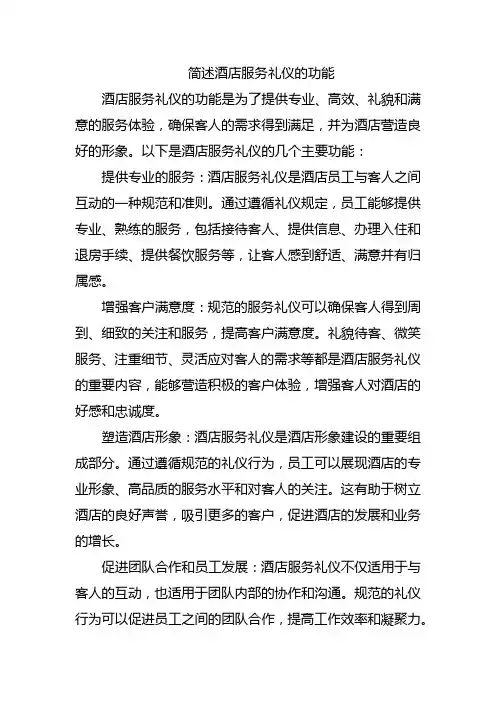 简述酒店服务礼仪的功能

酒店服务礼仪的功能是为了提供专业、高效、礼貌和满意的服务体验，确保客人的需求得到满足，并为酒店营造良好的形象。以下是酒店服务礼仪的几个主要功能：

提供专业的服务：酒店服务礼仪是酒店员工与客人之间互动的一种规范和准则。通过遵循礼仪规定，员工能够提供专业、熟练的服务，包括接待客人、提供信息、办理入住和退房手续、提供餐饮服务等，让客人感到舒适、满意并有归属感。

增强客户满意度：规范的服务礼仪可以确保客人得到周到、细致的关注和服务，提高客户满意度。礼貌待客、微笑服务、注重细节、灵活应对客人的需求等都是酒店服务礼仪的重要内容，能够营造积极的客户体验，增强客人对酒店的好感和忠诚度。

塑造酒店形象：酒店服务礼仪是酒店形象建设的重要组成部分。通过遵循规范的礼仪行为，员工可以展现酒店的专业形象、高品质的服务水平和对客人的关注。这有助于树立酒店的良好声誉，吸引更多的客户，促进酒店的发展和业务的增长。

促进团队合作和员工发展：酒店服务礼仪不仅适用于与客人的互动，也适用于团队内部的协作和沟通。规范的礼仪行为可以促进员工之间的团队合作，提高工作效率和凝聚力。